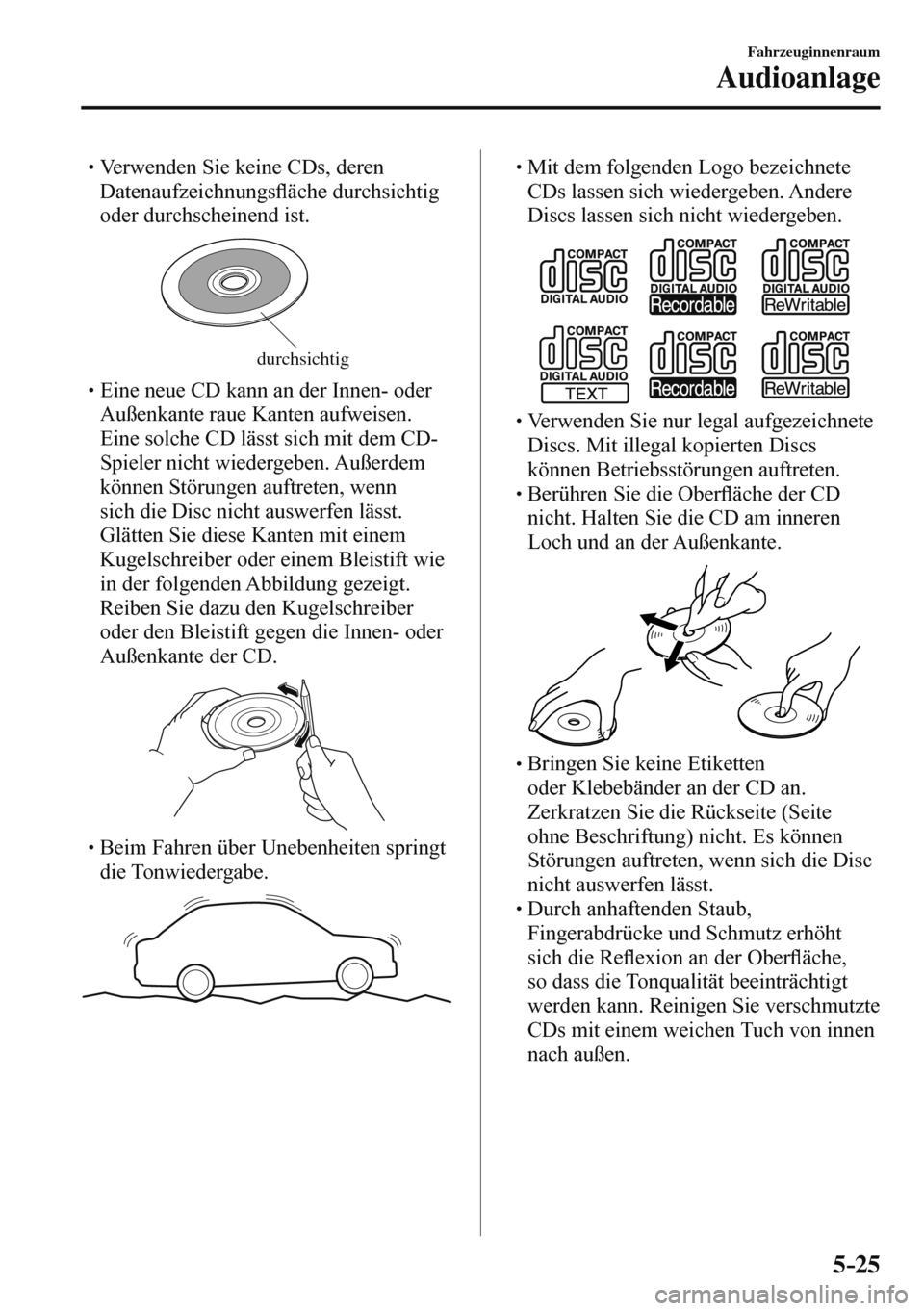 Fahrzeuginnenraum
Audioanlage

• Verwenden Sie keine CDs, deren Datenaufzeichnungsfläche durchsichtig oder durchscheinend ist.

durchsichtig

• Eine neue CD kann an der Innen- oder Außenkante raue Kanten aufweisen. Eine solche CD lässt sich mit dem CD-Spieler nicht wiedergeben. Außerdem können Störungen auftreten, wenn sich die Disc nicht auswerfen lässt. Glätten Sie diese Kanten mit einem Kugelschreiber oder einem Bleistift wie in der folgenden Abbildung gezeigt. Reiben Sie dazu den Kugelschreiber oder den Bleistift gegen die Innen- oder Außenkante der CD.

• Beim Fahren über Unebenheiten springt die Tonwiedergabe.

• Mit dem folgenden Logo bezeichnete CDs lassen sich wiedergeben. Andere Discs lassen sich nicht wiedergeben.

COMPACT disc DIGITAL AUDIO
COMPACT disc DIGITAL AUDIO Recordable
COMPACT disc DIGITAL AUDIO ReWritable
COMPACT disc DIGITAL AUDIO TEXT
COMPACT disc Recordable
COMPACT disc ReWritable

• Verwenden Sie nur legal aufgezeichnete Discs. Mit illegal kopierten Discs können Betriebsstörungen auftreten.
• Berühren Sie die Oberfläche der CD nicht. Halten Sie die CD am inneren Loch und an der Außenkante.

• Bringen Sie keine Etiketten oder Klebebänder an der CD an. Zerkratzen Sie die Rückseite (Seite ohne Beschriftung) nicht. Es können Störungen auftreten, wenn sich die Disc nicht auswerfen lässt.
• Durch anhaftenden Staub, Fingerabdrücke und Schmutz erhöht sich die Reflexion an der Oberfläche, so dass die Tonqualität beeinträchtigt werden kann. Reinigen Sie verschmutzte CDs mit einem weichen Tuch von innen nach außen.

5-25

carmanualsonline.info